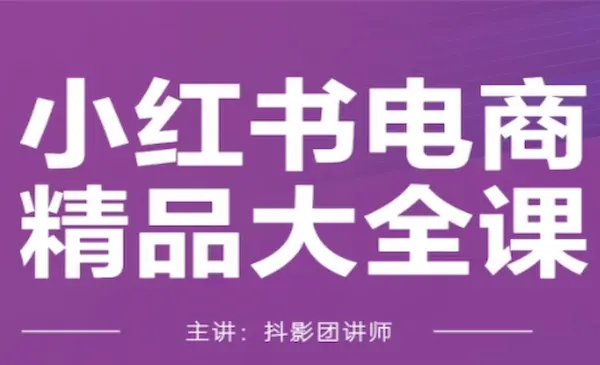 小红书电商
精品大全课

主讲：抖影团讲师